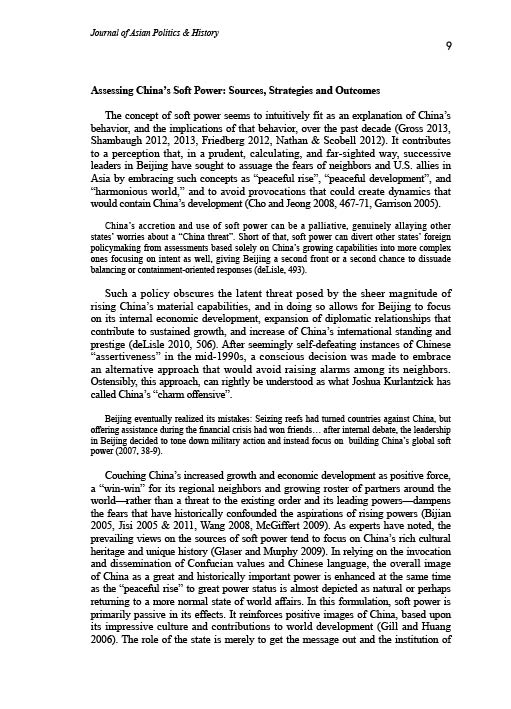 Journal of Asian Politics & History

9

Assessing China's Soft Power: Sources, Strategies and Outcomes

The concept of soft power seems to intuitively fit as an explanation of China's behavior, and the implications of that behavior, over the past decade (Gross 2013, Shambaugh 2012, 2013, Friedberg 2012, Nathan & Scobell 2012). It contributes to a perception that, in a prudent, calculating, and far-sighted way, successive leaders in Beijing have sought to assuage the fears of neighbors and U.S. allies in Asia by embracing such concepts as "peaceful rise", "peaceful development", and "harmonious world," and to avoid provocations that could create dynamics that would contain China's development (Cho and Jeong 2008, 467-71, Garrison 2005).

China's accretion and use of soft power can be a palliative, genuinely allaying other states' worries about a "China threat". Short of that, soft power can divert other states' foreign policymaking from assessments based solely on China's growing capabilities into more complex ones focusing on intent as well, giving Beijing a second front or a second chance to dissuade balancing or containment-oriented responses (deLisle, 493).

Such a policy obscures the latent threat posed by the sheer magnitude of rising China's material capabilities, and in doing so allows for Beijing to focus on its internal economic development, expansion of diplomatic relationships that contribute to sustained growth, and increase of China's international standing and prestige (deLisle 2010, 506). After seemingly self-defeating instances of Chinese "assertiveness" in the mid-1990s, a conscious decision was made to embrace an alternative approach that would avoid raising alarms among its neighbors. Ostensibly, this approach, can rightly be understood as what Joshua Kurlantzick has called China's "charm offensive".

Beijing eventually realized its mistakes: Seizing reefs had turned countries against China, but offering assistance during the financial crisis had won friends… after internal debate, the leadership in Beijing decided to tone down military action and instead focus on building China's global soft power (2007, 38-9).

Couching China's increased growth and economic development as positive force, a "win-win" for its regional neighbors and growing roster of partners around the world—rather than a threat to the existing order and its leading powers—dampens the fears that have historically confounded the aspirations of rising powers (Bijian 2005, Jisi 2005 & 2011, Wang 2008, McGiffert 2009). As experts have noted, the prevailing views on the sources of soft power tend to focus on China's rich cultural heritage and unique history (Glaser and Murphy 2009). In relying on the invocation and dissemination of Confucian values and Chinese language, the overall image of China as a great and historically important power is enhanced at the same time as the "peaceful rise" to great power status is almost depicted as natural or perhaps returning to a more normal state of world affairs. In this formulation, soft power is primarily passive in its effects. It reinforces positive images of China, based upon its impressive culture and contributions to world development (Gill and Huang 2006). The role of the state is merely to get the message out and the institution of